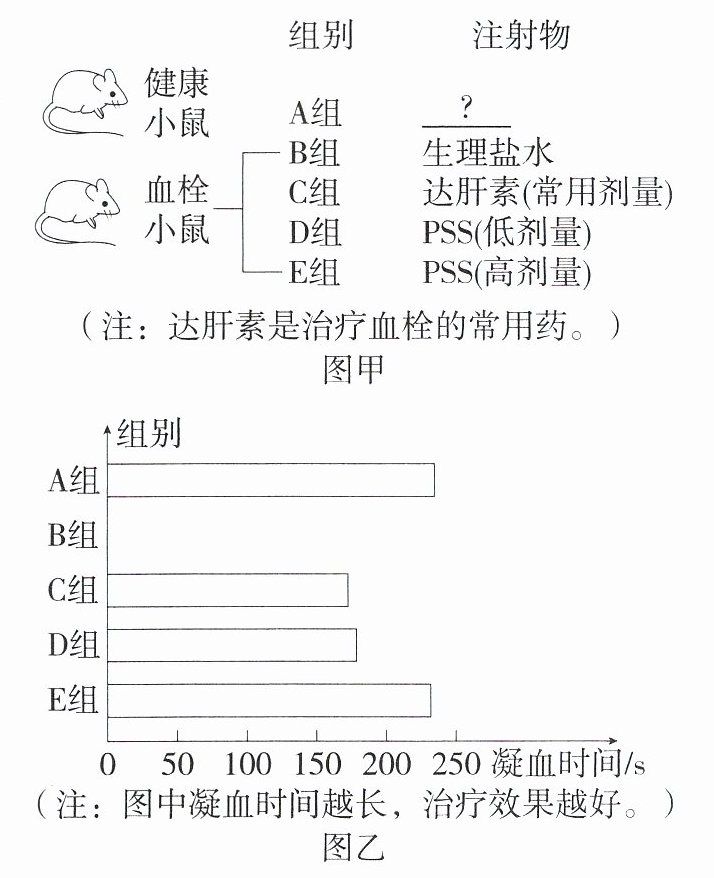 组别　　注射物

健康小鼠　A组　?

血栓小鼠　B组　生理盐水
C组　达肝素(常用剂量)
D组　PSS(低剂量)
E组　PSS(高剂量)

（注：达肝素是治疗血栓的常用药。）

图甲

组别
A组
B组
C组
D组
E组

0　50　100　150　200　250　凝血时间/s

（注：图中凝血时间越长，治疗效果越好。）

图乙